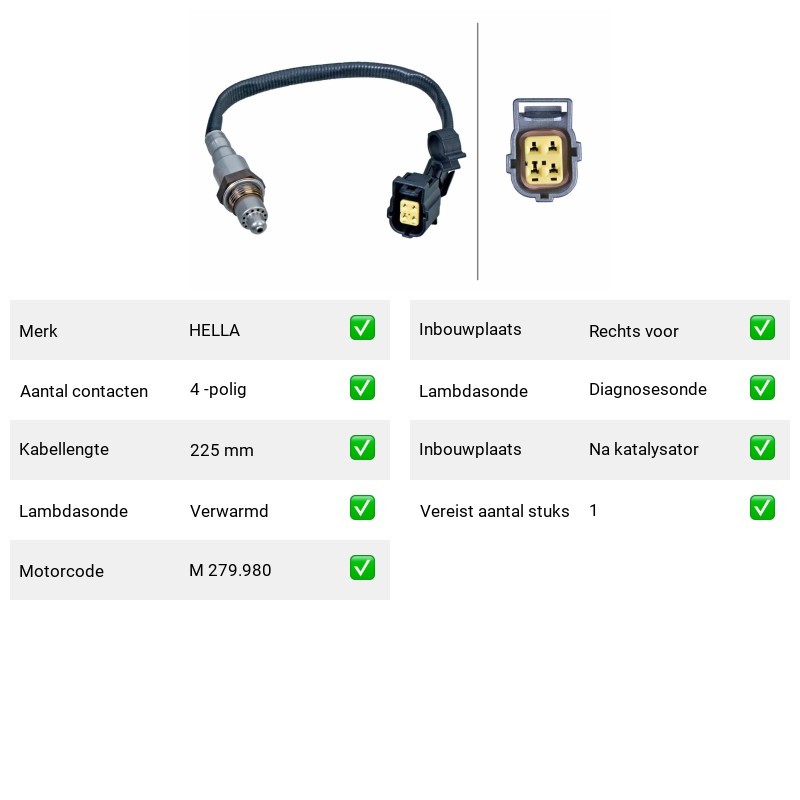 Merk HELLA ☑

Aantal contacten 4 -polig ☑

Kabellengte 225 mm ☑

Lambdasonde Verwarmd ☑

Motorcode M 279.980 ☑

Inbouwplaats Rechts voor ☑

Lambdasonde Diagnosesonde ☑

Inbouwplaats Na katalysator ☑

Vereist aantal stuks 1 ☑